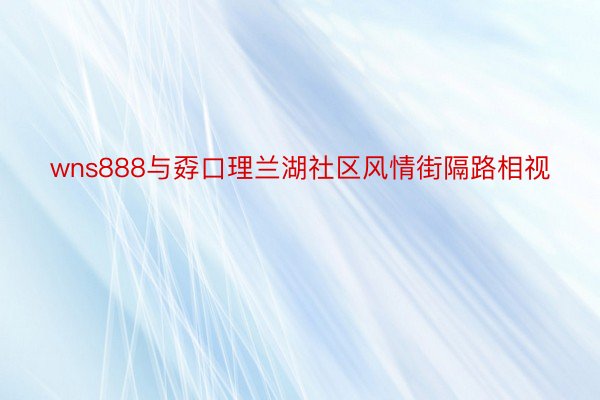 wns888与孬口理兰湖社区风情街隔路相视